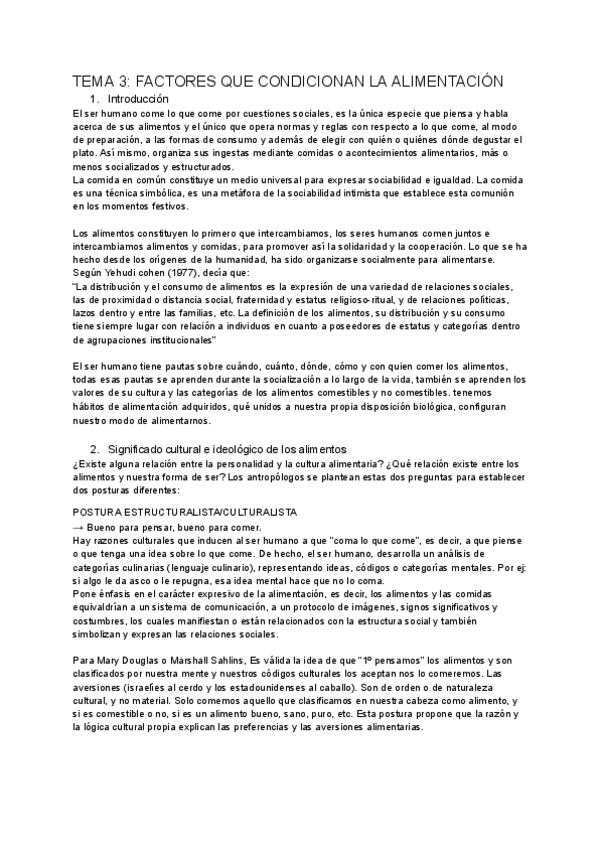 TEMA 3: FACTORES QUE CONDICIONAN LA ALIMENTACIÓN

1. Introducción

El ser humano come lo que come por cuestiones sociales, es la única especie que piensa y habla acerca de sus alimentos y el único que opera normas y reglas con respecto a lo que come, al modo de preparación, a las formas de consumo y además de elegir con quién o quiénes dónde degustar el plato. Así mismo, organiza sus ingestas mediante comidas o acontecimientos alimentarios, más o menos socializados y estructurados.
La comida en común constituye un medio universal para expresar sociabilidad e igualdad. La comida es una técnica simbólica, es una metáfora de la sociabilidad intimista que establece esta comunión en los momentos festivos.

Los alimentos constituyen lo primero que intercambiamos, los seres humanos comen juntos e intercambiamos alimentos y comidas, para promover así la solidaridad y la cooperación. Lo que se ha hecho desde los orígenes de la humanidad, ha sido organizarse socialmente para alimentarse.
Según Yehudi cohen (1977), decía que:
"La distribución y el consumo de alimentos es la expresión de una variedad de relaciones sociales, las de proximidad o distancia social, fraternidad y estatus religioso-ritual, y de relaciones políticas, lazos dentro y entre las familias, etc. La definición de los alimentos, su distribución y su consumo tiene siempre lugar con relación a individuos en cuanto a poseedores de estatus y categorías dentro de agrupaciones institucionales"

El ser humano tiene pautas sobre cuándo, cuánto, dónde, cómo y con quien comer los alimentos, todas esas pautas se aprenden durante la socialización a lo largo de la vida, también se aprenden los valores de su cultura y las categorías de los alimentos comestibles y no comestibles. tenemos hábitos de alimentación adquiridos, qué unidos a nuestra propia disposición biológica, configuran nuestro modo de alimentarnos.

2. Significado cultural e ideológico de los alimentos

¿Existe alguna relación entre la personalidad y la cultura alimentaria? ¿Qué relación existe entre los alimentos y nuestra forma de ser? Los antropólogos se plantean estas dos preguntas para establecer dos posturas diferentes:

POSTURA ESTRUCTURALISTA/CULTURALISTA
→ Bueno para pensar, bueno para comer.
Hay razones culturales que inducen al ser humano a que "coma lo que come", es decir, a que piense o que tenga una idea sobre lo que come. De hecho, el ser humano, desarrolla un análisis de categorías culinarias (lenguaje culinario), representando ideas, códigos o categorías mentales. Por ej: si algo le da asco o le repugna, esa idea mental hace que no lo coma.
Pone énfasis en el carácter expresivo de la alimentación, es decir, los alimentos y las comidas equivaldrían a un sistema de comunicación, a un protocolo de imágenes, signos significativos y costumbres, los cuales manifiestan o están relacionados con la estructura social y también simbolizan y expresan las relaciones sociales.

Para Mary Douglas o Marshall Sahlins, Es válida la idea de que "1º pensamos" los alimentos y son clasificados por nuestra mente y nuestros códigos culturales los aceptan nos lo comeremos. Las aversiones (israelíes al cerdo y los estadounidenses al caballo). Son de orden o de naturaleza cultural, y no material. Solo comemos aquello que clasificamos en nuestra cabeza como alimento, y si es comestible o no, si es un alimento bueno, sano, puro, etc. Esta postura propone que la razón y la lógica cultural propia explican las preferencias y las aversiones alimentarias.